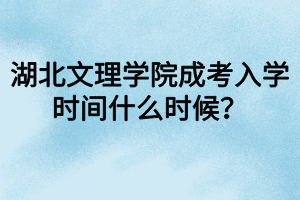 湖北文理学院成考入学时间什么时候？